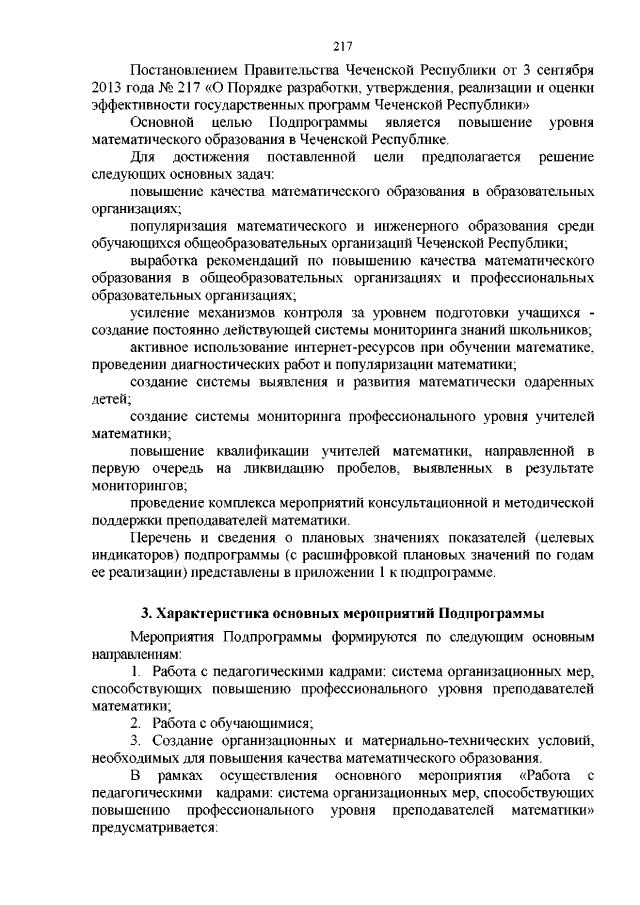 217

Постановлением Правительства Чеченской Республики от 3 сентября 2013 года № 217 «О Порядке разработки, утверждения, реализации и оценки эффективности государственных программ Чеченской Республики»

Основной целью Подпрограммы является повышение уровня математического образования в Чеченской Республике.

Для достижения поставленной цели предполагается решение следующих основных задач:

повышение качества математического образования в образовательных организациях;

популяризация математического и инженерного образования среди обучающихся общеобразовательных организаций Чеченской Республики;

выработка рекомендаций по повышению качества математического образования в общеобразовательных организациях и профессиональных образовательных организациях;

усиление механизмов контроля за уровнем подготовки учащихся - создание постоянно действующей системы мониторинга знаний школьников;

активное использование интернет-ресурсов при обучении математике, проведении диагностических работ и популяризации математики;

создание системы выявления и развития математически одаренных детей;

создание системы мониторинга профессионального уровня учителей математики;

повышение квалификации учителей математики, направленной в первую очередь на ликвидацию пробелов, выявленных в результате мониторингов;

проведение комплекса мероприятий консультационной и методической поддержки преподавателей математики.

Перечень и сведения о плановых значениях показателей (целевых индикаторов) подпрограммы (с расшифровкой плановых значений по годам ее реализации) представлены в приложении 1 к подпрограмме.

3. Характеристика основных мероприятий Подпрограммы

Мероприятия Подпрограммы формируются по следующим основным направлениям:

1. Работа с педагогическими кадрами: система организационных мер, способствующих повышению профессионального уровня преподавателей математики;

2. Работа с обучающимися;

3. Создание организационных и материально-технических условий, необходимых для повышения качества математического образования.

В рамках осуществления основного мероприятия «Работа с педагогическими кадрами: система организационных мер, способствующих повышению профессионального уровня преподавателей математики» предусматривается: